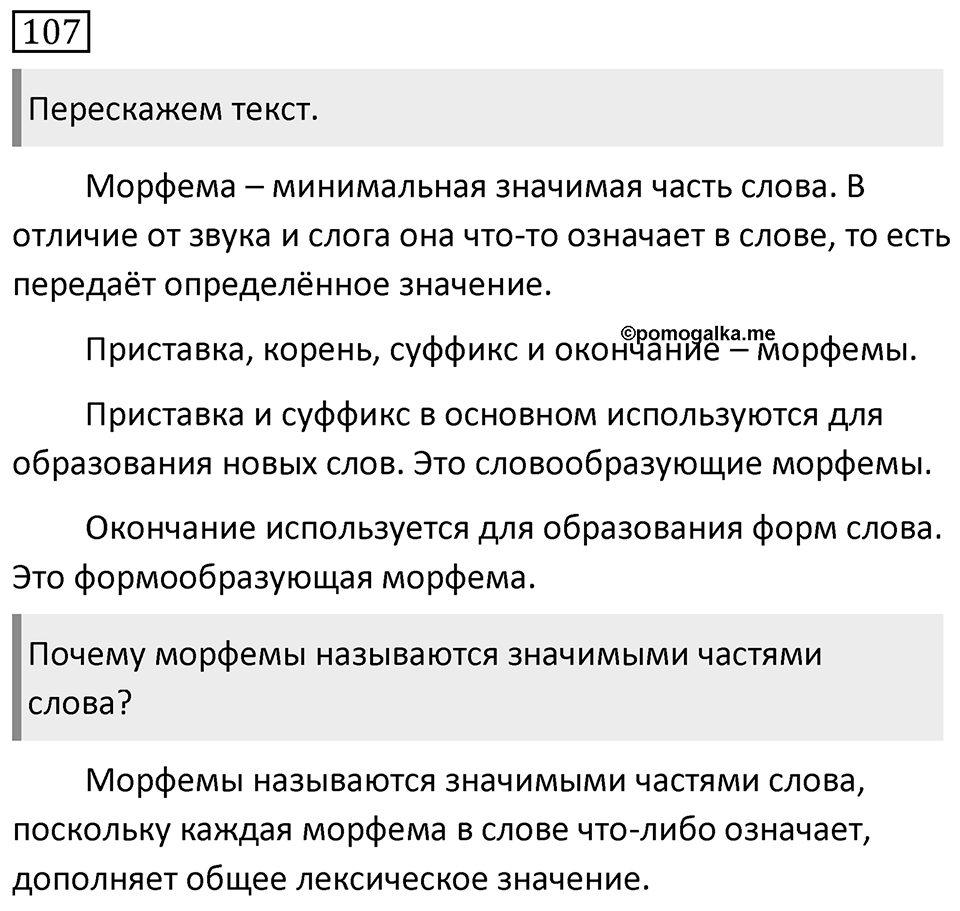 107

Перескажем текст.

Морфема – минимальная значимая часть слова. В отличие от звука и слога она что-то означает в слове, то есть передаёт определённое значение.

©pomogalka.me

Приставка, корень, суффикс и окончание – морфемы.

Приставка и суффикс в основном используются для образования новых слов. Это словообразующие морфемы.

Окончание используется для образования форм слова. Это формообразующая морфема.

Почему морфемы называются значимыми частями слова?

Морфемы называются значимыми частями слова, поскольку каждая морфема в слове что-либо означает, дополняет общее лексическое значение.